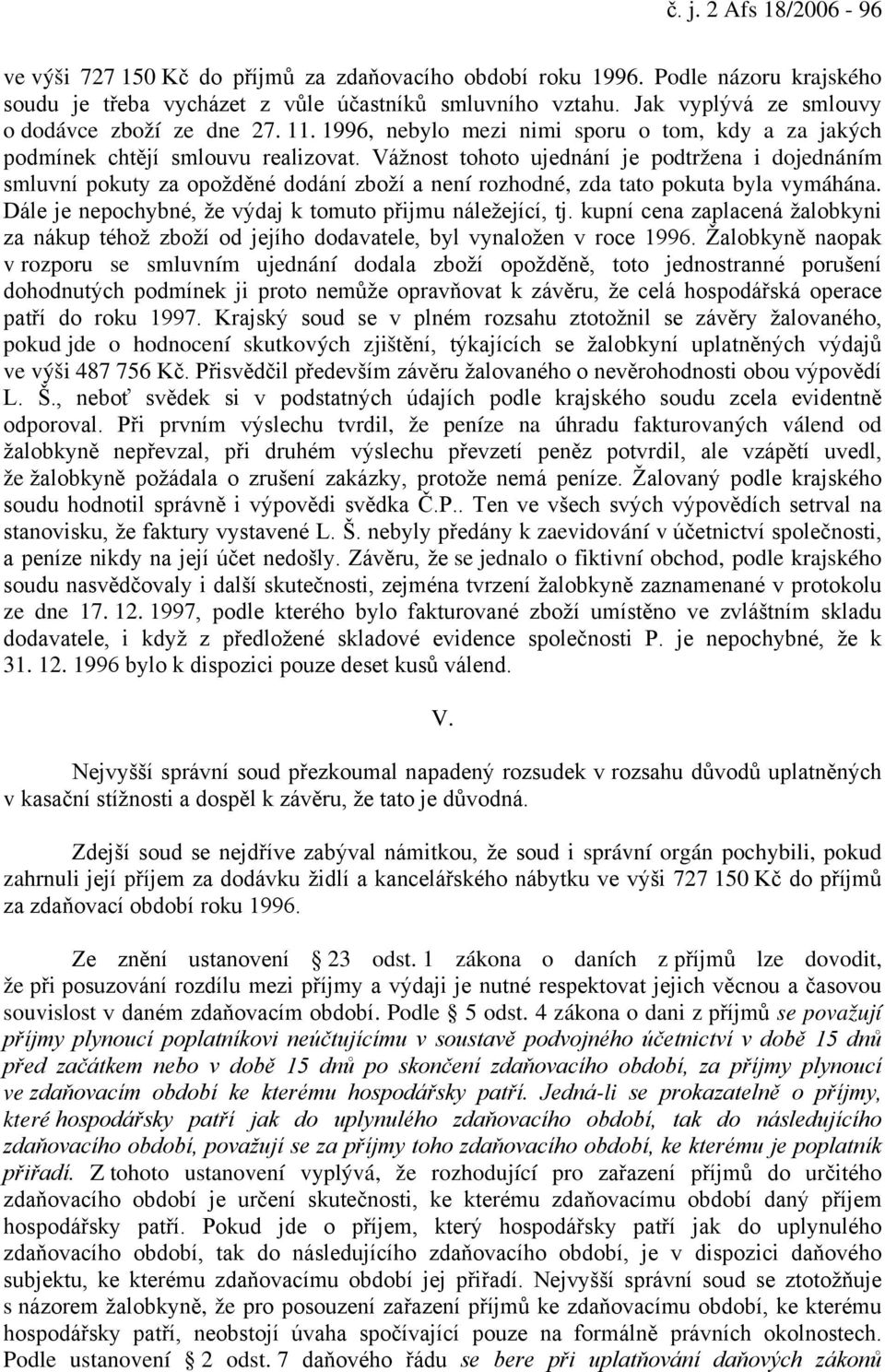 č. j. 2 Afs 18/2006 - 96

ve výši 727 150 Kč do příjmů za zdaňovacího období roku 1996. Podle názoru krajského soudu je třeba vycházet z vůle účastníků smluvního vztahu. Jak vyplývá ze smlouvy o dodávce zboží ze dne 27. 11. 1996, nebylo mezi nimi sporu o tom, kdy a za jakých podmínek chtějí smlouvu realizovat. Vážnost tohoto ujednání je podtržena i dojednáním smluvní pokuty za opožděné dodání zboží a není rozhodné, zda tato pokuta byla vymáhána. Dále je nepochybné, že výdaj k tomuto přijmu náležející, tj. kupní cena zaplacená žalobkyni za nákup téhož zboží od jejího dodavatele, byl vynaložen v roce 1996. Žalobkyně naopak v rozporu se smluvním ujednání dodala zboží opožděně, toto jednostranné porušení dohodnutých podmínek ji proto nemůže opravňovat k závěru, že celá hospodářská operace patří do roku 1997. Krajský soud se v plném rozsahu ztotožnil se závěry žalovaného, pokud jde o hodnocení skutkových zjištění, týkajících se žalobkyní uplatněných výdajů ve výši 487 756 Kč. Přisvědčil především závěru žalovaného o nevěrohodnosti obou výpovědí L. Š., neboť svědek si v podstatných údajích podle krajského soudu zcela evidentně odporoval. Při prvním výslechu tvrdil, že peníze na úhradu fakturovaných válend od žalobkyně nepřevzal, při druhém výslechu převzetí peněz potvrdil, ale vzápětí uvedl, že žalobkyně požádala o zrušení zakázky, protože nemá peníze. Žalovaný podle krajského soudu hodnotil správně i výpovědi svědka Č.P.. Ten ve všech svých výpovědích setrval na stanovisku, že faktury vystavené L. Š. nebyly předány k zaevidování v účetnictví společnosti, a peníze nikdy na její účet nedošly. Závěru, že se jednalo o fiktivní obchod, podle krajského soudu nasvědčovaly i další skutečnosti, zejména tvrzení žalobkyně zaznamenané v protokolu ze dne 17. 12. 1997, podle kterého bylo fakturované zboží umístěno ve zvláštním skladu dodavatele, i když z předložené skladové evidence společnosti P. je nepochybné, že k 31. 12. 1996 bylo k dispozici pouze deset kusů válend.

V.

Nejvyšší správní soud přezkoumal napadený rozsudek v rozsahu důvodů uplatněných v kasační stížnosti a dospěl k závěru, že tato je důvodná.

Zdejší soud se nejdříve zabýval námitkou, že soud i správní orgán pochybili, pokud zahrnuli její příjem za dodávku židlí a kancelářského nábytku ve výši 727 150 Kč do příjmů za zdaňovací období roku 1996.

Ze znění ustanovení § 23 odst. 1 zákona o daních z příjmů lze dovodit, že při posuzování rozdílu mezi příjmy a výdaji je nutné respektovat jejich věcnou a časovou souvislost v daném zdaňovacím období. Podle § 5 odst. 4 zákona o dani z příjmů se považují příjmy plynoucí poplatníkovi neúčtujícímu v soustavě podvojného účetnictví v době 15 dnů před začátkem nebo v době 15 dnů po skončení zdaňovacího období, za příjmy plynoucí ve zdaňovacím období ke kterému hospodářsky patří. Jedná-li se prokazatelně o příjmy, které hospodářsky patří jak do uplynulého zdaňovacího období, tak do následujícího zdaňovacího období, považují se za příjmy toho zdaňovacího období, ke kterému je poplatník přiřadí. Z tohoto ustanovení vyplývá, že rozhodující pro zařazení příjmů do určitého zdaňovacího období je určení skutečnosti, ke kterému zdaňovacímu období daný příjem hospodářsky patří. Pokud jde o příjem, který hospodářsky patří jak do uplynulého zdaňovacího období, tak do následujícího zdaňovacího období, je v dispozici daňového subjektu, ke kterému zdaňovacímu období jej přiřadí. Nejvyšší správní soud se ztotožňuje s názorem žalobkyně, že pro posouzení zařazení příjmů ke zdaňovacímu období, ke kterému hospodářsky patří, neobstojí úvaha spočívající pouze na formálně právních okolnostech. Podle ustanovení § 2 odst. 7 daňového řádu se bere při uplatňování daňových zákonů